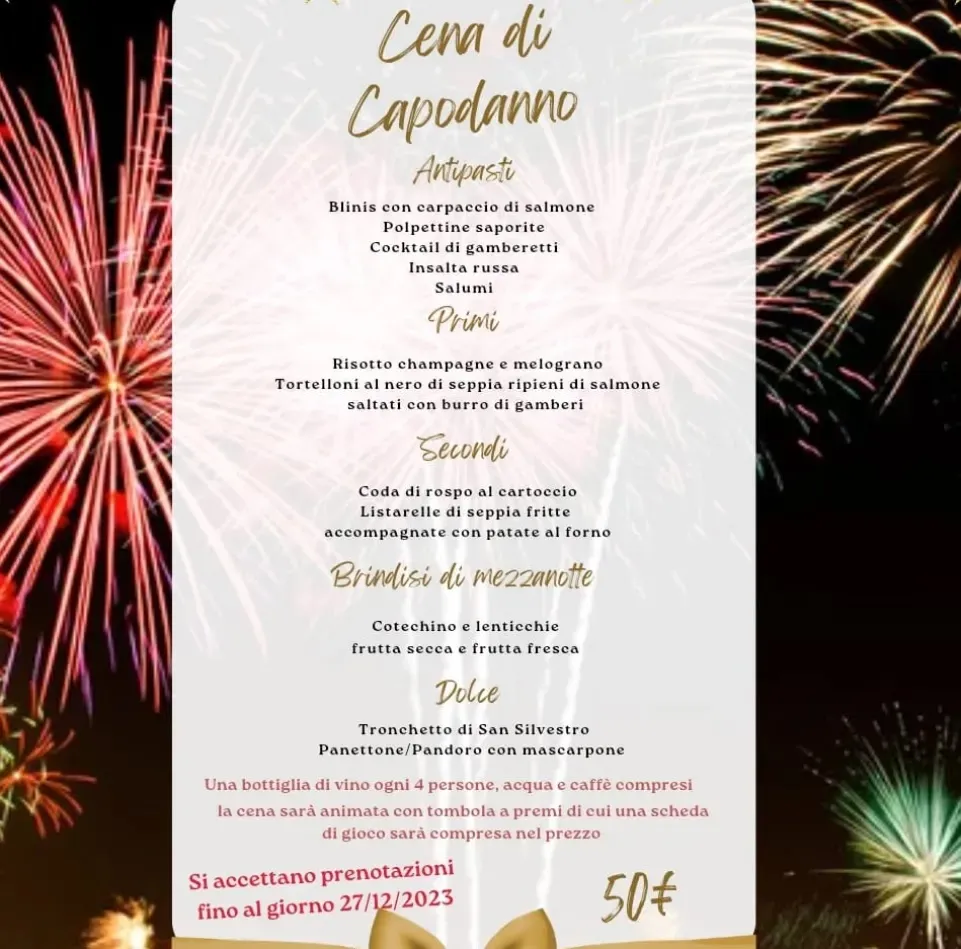 Cena di Capodanno

Antipasti

Blinis con carpaccio di salmone
Polpettine saporite
Cocktail di gamberetti
Insalta russa
Salumi

Primi

Risotto champagne e melograno
Tortelloni al nero di seppia ripieni di salmone
saltati con burro di gamberi

Secondi

Coda di rospo al cartoccio
Listarelle di seppia fritte
accompagnate con patate al forno

Brindisi di mezzanotte

Cotechino e lenticchie
frutta secca e frutta fresca

Dolce

Tronchetto di San Silvestro
Panettone/Pandoro con mascarpone

Una bottiglia di vino ogni 4 persone, acqua e caffè compresi
la cena sarà animata con tombola a premi di cui una scheda di gioco sarà compresa nel prezzo

Si accettano prenotazioni
fino al giorno 27/12/2023

50€